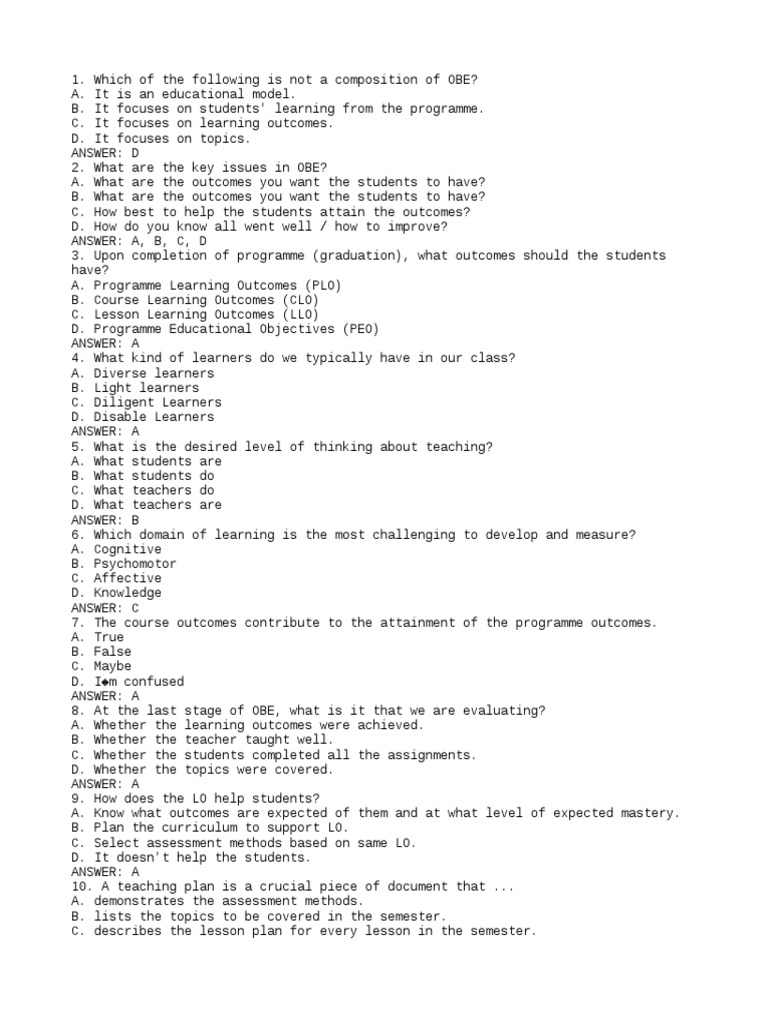 1. Which of the following is not a composition of OBE?
A. It is an educational model.
B. It focuses on students' learning from the programme.
C. It focuses on learning outcomes.
D. It focuses on topics.
ANSWER: D
2. What are the key issues in OBE?
A. What are the outcomes you want the students to have?
B. What are the outcomes you want the students to have?
C. How best to help the students attain the outcomes?
D. How do you know all went well / how to improve?
ANSWER: A, B, C, D
3. Upon completion of programme (graduation), what outcomes should the students have?
A. Programme Learning Outcomes (PLO)
B. Course Learning Outcomes (CLO)
C. Lesson Learning Outcomes (LLO)
D. Programme Educational Objectives (PEO)
ANSWER: A
4. What kind of learners do we typically have in our class?
A. Diverse learners
B. Light learners
C. Diligent Learners
D. Disable Learners
ANSWER: A
5. What is the desired level of thinking about teaching?
A. What students are
B. What students do
C. What teachers do
D. What teachers are
ANSWER: B
6. Which domain of learning is the most challenging to develop and measure?
A. Cognitive
B. Psychomotor
C. Affective
D. Knowledge
ANSWER: C
7. The course outcomes contribute to the attainment of the programme outcomes.
A. True
B. False
C. Maybe
D. I◆m confused
ANSWER: A
8. At the last stage of OBE, what is it that we are evaluating?
A. Whether the learning outcomes were achieved.
B. Whether the teacher taught well.
C. Whether the students completed all the assignments.
D. Whether the topics were covered.
ANSWER: A
9. How does the LO help students?
A. Know what outcomes are expected of them and at what level of expected mastery.
B. Plan the curriculum to support LO.
C. Select assessment methods based on same LO.
D. It doesn't help the students.
ANSWER: A
10. A teaching plan is a crucial piece of document that ...
A. demonstrates the assessment methods.
B. lists the topics to be covered in the semester.
C. describes the lesson plan for every lesson in the semester.